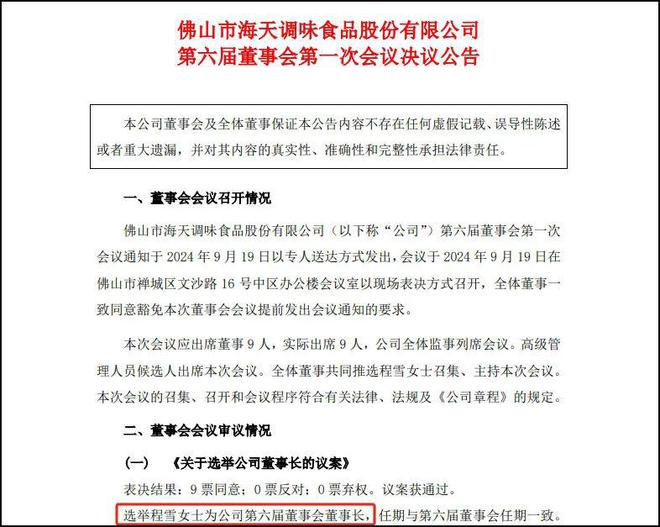 佛山市海天调味食品股份有限公司
第六届董事会第一次会议决议公告

本公司董事会及全体董事保证本公告内容不存在任何虚假记载、误导性陈述或者重大遗漏，并对其内容的真实性、准确性和完整性承担法律责任。

一、董事会会议召开情况

佛山市海天调味食品股份有限公司（以下称“公司”）第六届董事会第一次会议通知于 2024 年 9 月 19 日以专人送达方式发出，会议于 2024 年 9 月 19 日在佛山市禅城区文沙路 16 号中区办公楼会议室以现场表决方式召开，全体董事一致同意豁免本次董事会会议提前发出会议通知的要求。

本次会议应出席董事 9 人，实际出席 9 人，公司全体监事列席会议。高级管理人员候选人出席本次会议。全体董事共同推选程雪女士召集、主持本次会议。本次会议的召集、召开和会议程序符合有关法律、法规及《公司章程》的规定。

二、董事会会议审议情况

（一）　《关于选举公司董事长的议案》

表决结果：9 票同意；0 票反对；0 票弃权。议案获通过。

选举程雪女士为公司第六届董事会董事长，任期与第六届董事会任期一致。